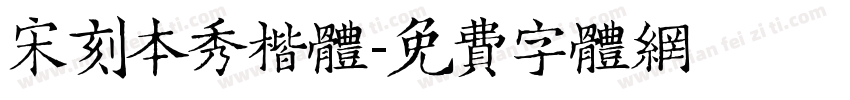 宋刻本秀楷體-免費字體網